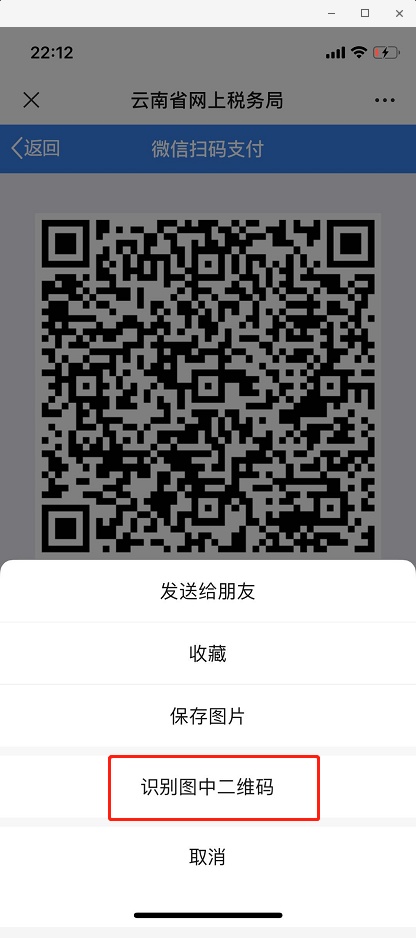 22:12

云南省网上税务局

返回

微信扫码支付

发送给朋友

收藏

保存图片

识别图中二维码

取消